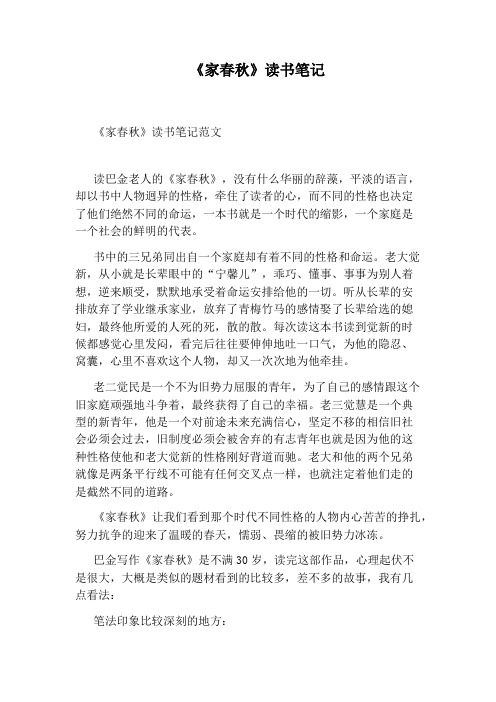 《家春秋》读书笔记

《家春秋》读书笔记范文

读巴金老人的《家春秋》，没有什么华丽的辞藻，平淡的语言，却以书中人物迥异的性格，牵住了读者的心，而不同的性格也决定了他们绝然不同的命运，一本书就是一个时代的缩影，一个家庭是一个社会的鲜明的代表。

书中的三兄弟同出自一个家庭却有着不同的性格和命运。老大觉新，从小就是长辈眼中的“宁馨儿”，乖巧、懂事、事事为别人着想，逆来顺受，默默地承受着命运安排给他的一切。听从长辈的安排放弃了学业继承家业，放弃了青梅竹马的感情娶了长辈给选的媳妇，最终他所爱的人死的死，散的散。每次读这本书读到觉新的时候都感觉心里发闷，看完后往往要伸伸地吐一口气，为他的隐忍、窝囊，心里不喜欢这个人物，却又一次次地为他牵挂。

老二觉民是一个不为旧势力屈服的青年，为了自己的感情跟这个旧家庭顽强地斗争着，最终获得了自己的幸福。老三觉慧是一个典型的新青年，他是一个对前途未来充满信心，坚定不移的相信旧社会必须会过去，旧制度必须会被舍弃的有志青年也就是因为他的这种性格使他和老大觉新的性格刚好背道而驰。老大和他的两个兄弟就像是两条平行线不可能有任何交叉点一样，也就注定着他们走的是截然不同的道路。

《家春秋》让我们看到那个时代不同性格的人物内心苦苦的挣扎，努力抗争的迎来了温暖的春天，懦弱、畏缩的被旧势力冰冻。

巴金写作《家春秋》是不满 30 岁，读完这部作品，心理起伏不是很大，大概是类似的题材看到的比较多，差不多的故事，我有几点看法：

笔法印象比较深刻的地方：